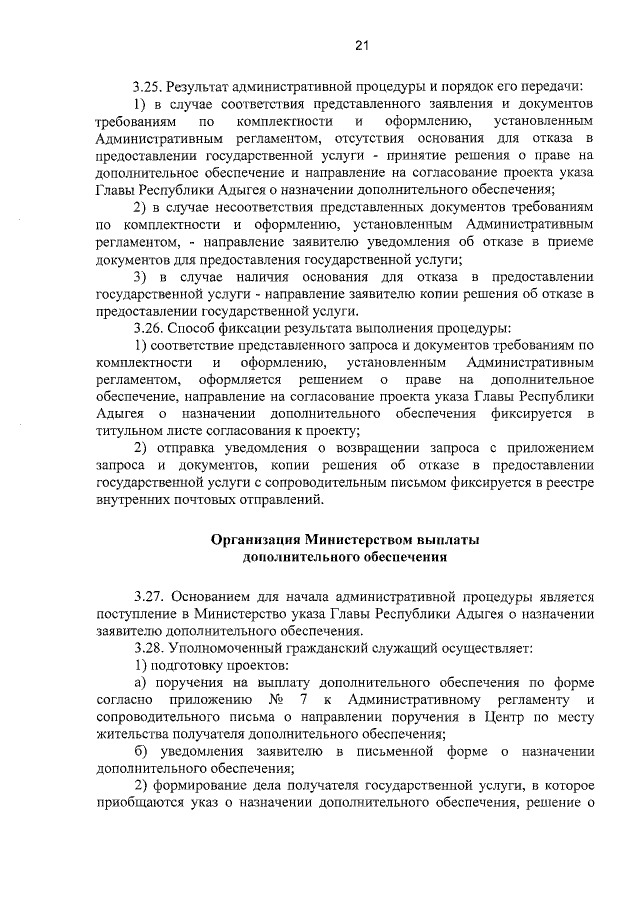 21

3.25. Результат административной процедуры и порядок его передачи:

1) в случае соответствия представленного заявления и документов требованиям по комплектности и оформлению, установленным Административным регламентом, отсутствия основания для отказа в предоставлении государственной услуги - принятие решения о праве на дополнительное обеспечение и направление на согласование проекта указа Главы Республики Адыгея о назначении дополнительного обеспечения;

2) в случае несоответствия представленных документов требованиям по комплектности и оформлению, установленным Административным регламентом, - направление заявителю уведомления об отказе в приеме документов для предоставления государственной услуги;

3) в случае наличия основания для отказа в предоставлении государственной услуги - направление заявителю копии решения об отказе в предоставлении государственной услуги.

3.26. Способ фиксации результата выполнения процедуры:

1) соответствие представленного запроса и документов требованиям по комплектности и оформлению, установленным Административным регламентом, оформляется решением о праве на дополнительное обеспечение, направление на согласование проекта указа Главы Республики Адыгея о назначении дополнительного обеспечения фиксируется в титульном листе согласования к проекту;

2) отправка уведомления о возвращении запроса с приложением запроса и документов, копии решения об отказе в предоставлении государственной услуги с сопроводительным письмом фиксируется в реестре внутренних почтовых отправлений.

Организация Министерством выплаты дополнительного обеспечения

3.27. Основанием для начала административной процедуры является поступление в Министерство указа Главы Республики Адыгея о назначении заявителю дополнительного обеспечения.

3.28. Уполномоченный гражданский служащий осуществляет:

1) подготовку проектов:

а) поручения на выплату дополнительного обеспечения по форме согласно приложению № 7 к Административному регламенту и сопроводительного письма о направлении поручения в Центр по месту жительства получателя дополнительного обеспечения;

б) уведомления заявителю в письменной форме о назначении дополнительного обеспечения;

2) формирование дела получателя государственной услуги, в которое приобщаются указ о назначении дополнительного обеспечения, решение о